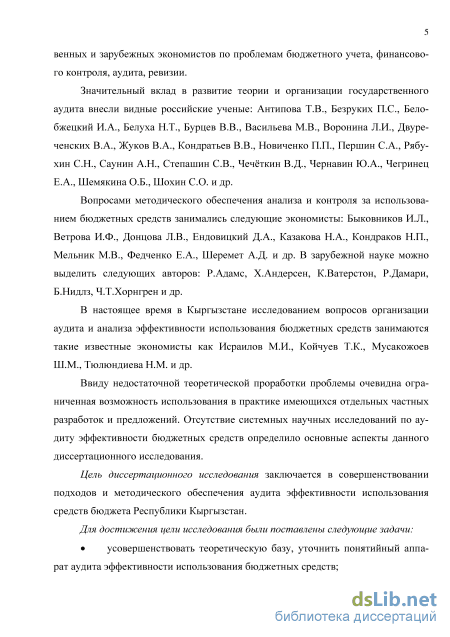 5

венных и зарубежных экономистов по проблемам бюджетного учета, финансового контроля, аудита, ревизии.

Значительный вклад в развитие теории и организации государственного аудита внесли видные российские ученые: Антипова Т.В., Безруких П.С., Белобжецкий И.А., Белуха Н.Т., Бурцев В.В., Васильева М.В., Воронина Л.И., Двуреченских В.А., Жуков В.А., Кондратьев В.В., Новиченко П.П., Першин С.А., Рябухин С.Н., Саунин А.Н., Степашин С.В., Чечёткин В.Д., Чернавин Ю.А., Чегринец Е.А., Шемякина О.Б., Шохин С.О. и др.

Вопросами методического обеспечения анализа и контроля за использованием бюджетных средств занимались следующие экономисты: Быковников И.Л., Ветрова И.Ф., Донцова Л.В., Ендовицкий Д.А., Казакова Н.А., Кондраков Н.П., Мельник М.В., Федченко Е.А., Шеремет А.Д. и др. В зарубежной науке можно выделить следующих авторов: Р.Адамс, Х.Андерсен, К.Ватерстон, Р.Дамари, Б.Нидлз, Ч.Т.Хорнгрен и др.

В настоящее время в Кыргызстане исследованием вопросов организации аудита и анализа эффективности использования бюджетных средств занимаются такие известные экономисты как Исраилов М.И., Койчуев Т.К., Мусакожоев Ш.М., Тюлюндиева Н.М. и др.

Ввиду недостаточной теоретической проработки проблемы очевидна ограниченная возможность использования в практике имеющихся отдельных частных разработок и предложений. Отсутствие системных научных исследований по аудиту эффективности бюджетных средств определило основные аспекты данного диссертационного исследования.

Цель диссертационного исследования заключается в совершенствовании подходов и методического обеспечения аудита эффективности использования средств бюджета Республики Кыргызстан.

Для достижения цели исследования были поставлены следующие задачи:

• усовершенствовать теоретическую базу, уточнить понятийный аппарат аудита эффективности использования бюджетных средств;

dsLib.net
библиотека диссертаций